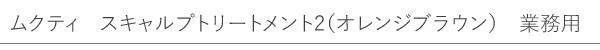 ムクティ　スキャルプトリートメント2(オレンジブラウン)　業務用